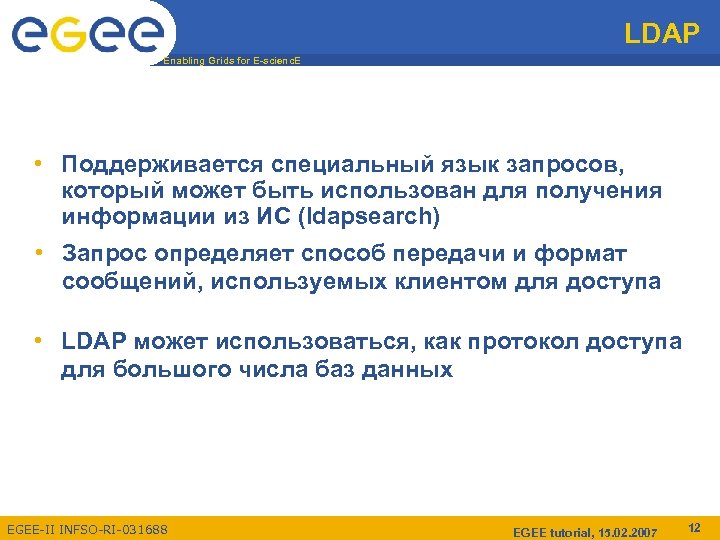 egee

Enabling Grids for E-sciencE

LDAP

• Поддерживается специальный язык запросов, который может быть использован для получения информации из ИС (ldapsearch)

• Запрос определяет способ передачи и формат сообщений, используемых клиентом для доступа

• LDAP может использоваться, как протокол доступа для большого числа баз данных

EGEE-II INFSO-RI-031688

EGEE tutorial, 15.02.2007

12